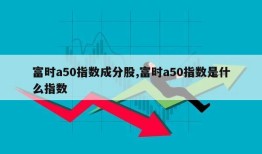 富时a50指数成分股,富时a50指数是什么指数